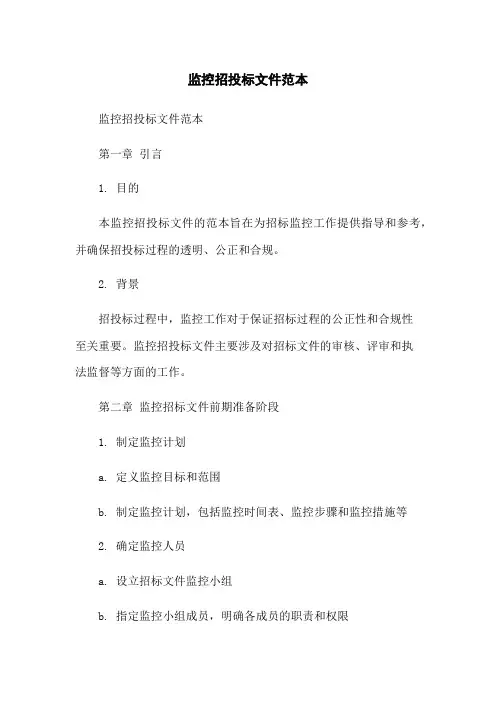 监控招投标文件范本

监控招投标文件范本

第一章 引言

1. 目的

本监控招投标文件的范本旨在为招标监控工作提供指导和参考，并确保招投标过程的透明、公正和合规。

2. 背景

招投标过程中，监控工作对于保证招标过程的公正性和合规性至关重要。监控招投标文件主要涉及对招标文件的审核、评审和执法监督等方面的工作。

第二章 监控招标文件前期准备阶段

1. 制定监控计划

a. 定义监控目标和范围

b. 制定监控计划，包括监控时间表、监控步骤和监控措施等

2. 确定监控人员

a. 设立招标文件监控小组

b. 指定监控小组成员，明确各成员的职责和权限